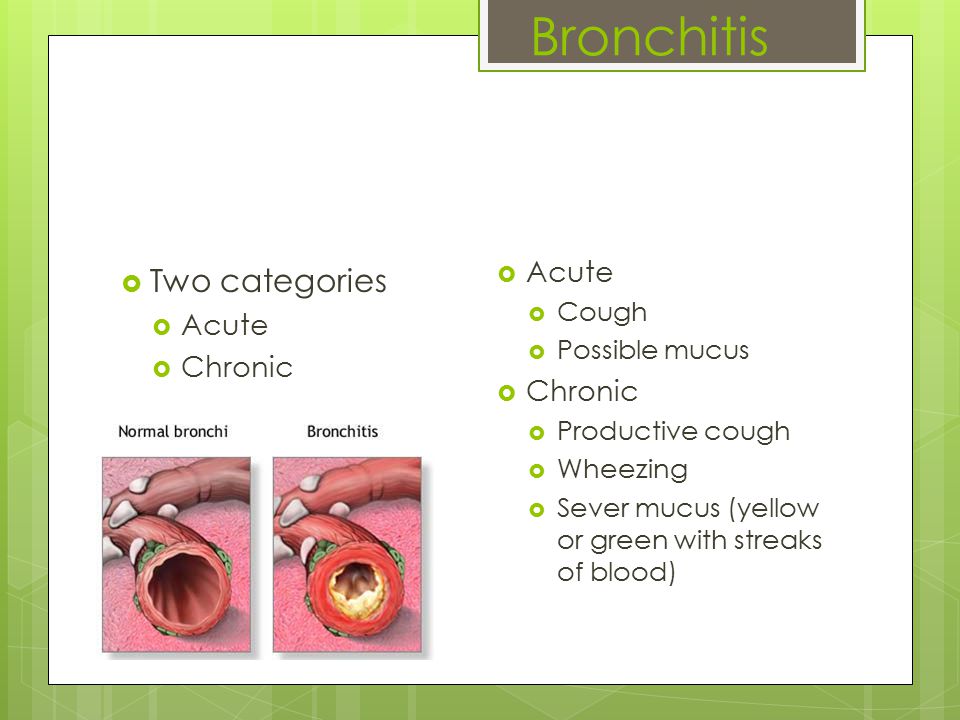 Bronchitis

Two categories
Acute
Chronic

Normal bronchi
Bronchitis

Acute
Cough
Possible mucus
Chronic
Productive cough
Wheezing
Sever mucus (yellow or green with streaks of blood)